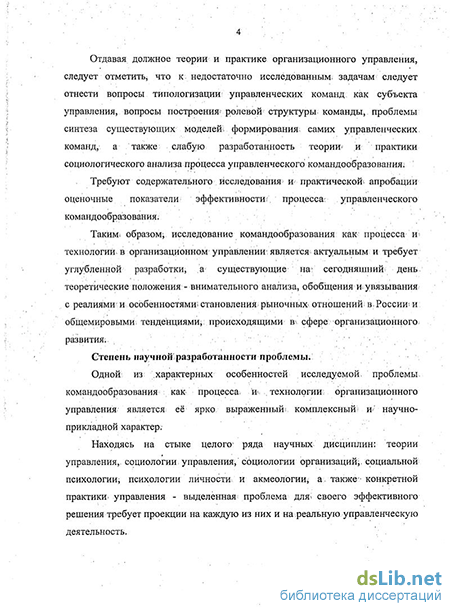 4

Отдавая должное теории и практике организационного управления, следует отметить, что к недостаточно исследованным задачам следует отнести вопросы типологизации управленческих команд как субъекта управления, вопросы построения ролевой структуры команды, проблемы синтеза существующих моделей формирования самих управленческих команд, а также слабую разработанность теории и практики социологического анализа процесса управленческого командообразования.

Требуют содержательного исследования и практической апробации оценочные показатели эффективности процесса управленческого командообразования.

Таким образом, исследование командообразования как процесса и технологии в организационном управлении является актуальным и требует углубленной разработки, а существующие на сегодняшний день теоретические положения - внимательного анализа, обобщения и увязывания с реалиями и особенностями становления рыночных отношений в России и общемировыми тенденциями, происходящими в сфере организационного развития.

Степень научной разработанности проблемы.

Одной из характерных особенностей исследуемой проблемы командообразования как процесса и технологии организационного управления является её ярко выраженный комплексный и научно-прикладной характер.

Находясь на стыке целого ряда научных дисциплин: теории управления, социологии управления, социологии организаций, социальной психологии, психологии личности и акмеологии, а также конкретной практики управления - выделенная проблема для своего эффективного решения требует проекции на каждую из них и на реальную управленческую деятельность.

dsLib.net
библиотека диссертаций